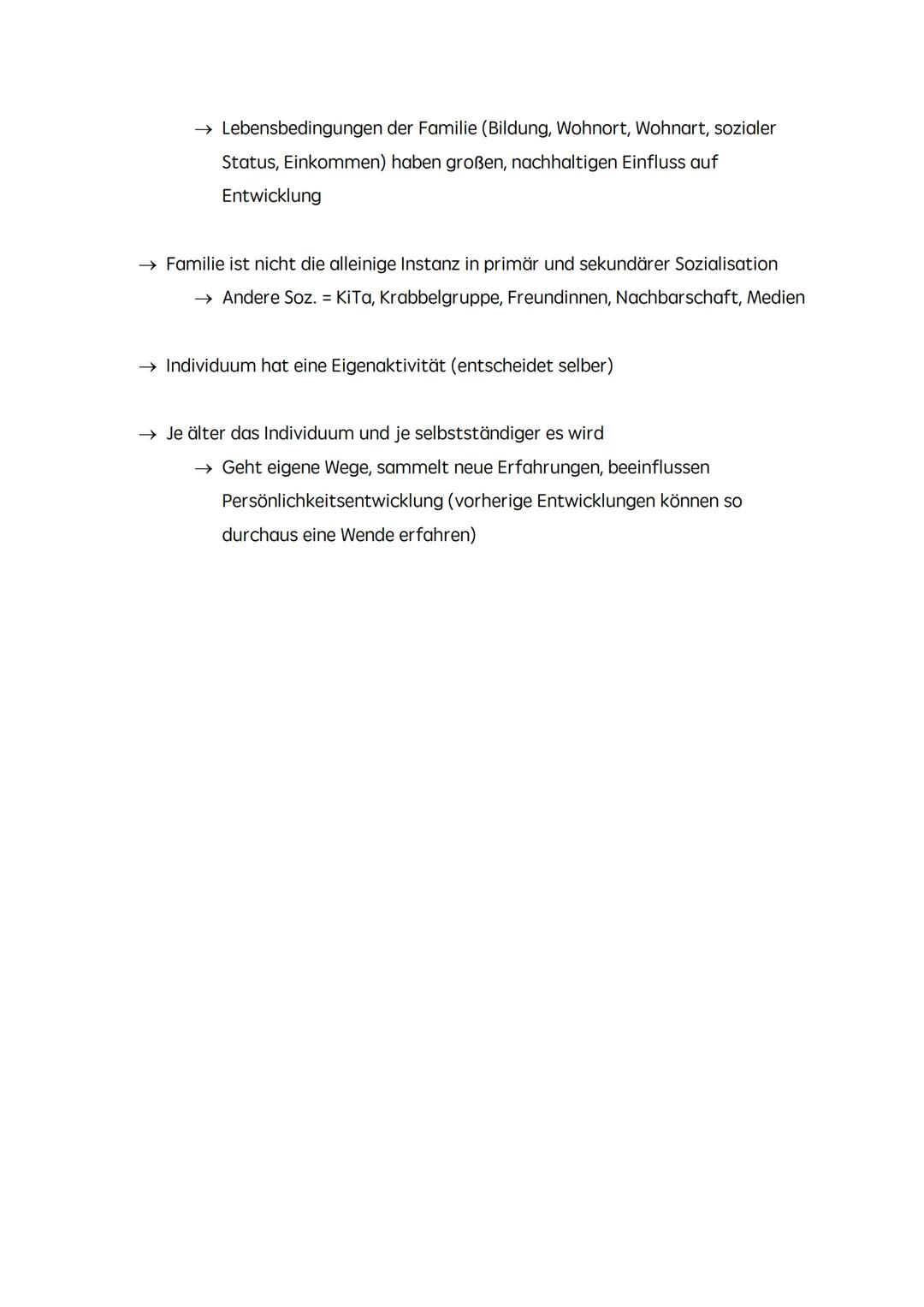 → Lebensbedingungen der Familie (Bildung, Wohnort, Wohnart, sozialer Status, Einkommen) haben großen, nachhaltigen Einfluss auf Entwicklung

→ Familie ist nicht die alleinige Instanz in primär und sekundärer Sozialisation
→ Andere Soz. = KiTa, Krabbelgruppe, Freundinnen, Nachbarschaft, Medien

→ Individuum hat eine Eigenaktivität (entscheidet selber)

→ Je älter das Individuum und je selbstständiger es wird
→ Geht eigene Wege, sammelt neue Erfahrungen, beeinflussen Persönlichkeitsentwicklung (vorherige Entwicklungen können so durchaus eine Wende erfahren)